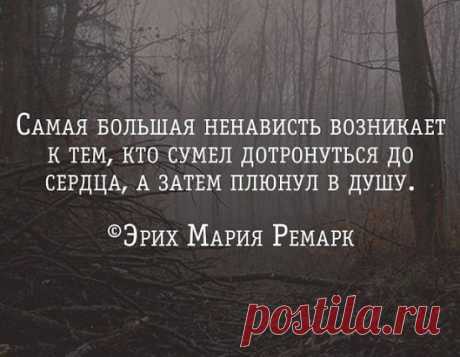 Самая большая ненависть возникает к тем, кто сумел дотронуться до сердца, а затем плюнул в душу.

©Эрих Мария Ремарк

postila.ru